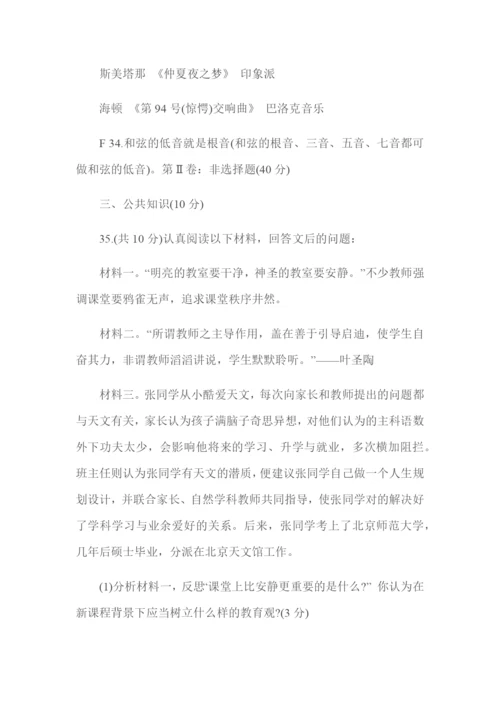 斯美塔那 《仲夏夜之梦》 印象派

海顿 《第 94 号(惊愕)交响曲》 巴洛克音乐

F 34.和弦的低音就是根音(和弦的根音、三音、五音、七音都可做和弦的低音)。第Ⅱ卷：非选择题(40 分)

三、公共知识(10 分)

35.(共 10 分)认真阅读以下材料，回答文后的问题：

材料一。“明亮的教室要干净，神圣的教室要安静。”不少教师强调课堂要鸦雀无声，追求课堂秩序井然。

材料二。“所谓教师之主导作用，盖在善于引导启迪，使学生自奋其力，非谓教师滔滔讲说，学生默默聆听。”——叶圣陶

材料三。张同学从小酷爱天文，每次向家长和教师提出的问题都与天文有关，家长认为孩子满脑子奇思异想，对他们认为的主科语数外下功夫太少，会影响他将来的学习、升学与就业，多次横加阻拦。班主任则认为张同学有天文的潜质，便建议张同学自己做一个人生规划设计，并联合家长、自然学科教师共同指导，使张同学对的解决好了学科学习与业余爱好的关系。后来，张同学考上了北京师范大学，几年后硕士毕业，分派在北京天文馆工作。

(1)分析材料一，反思“课堂上比安静更重要的是什么?” 你认为在新课程背景下应当树立什么样的教育观?(3 分)